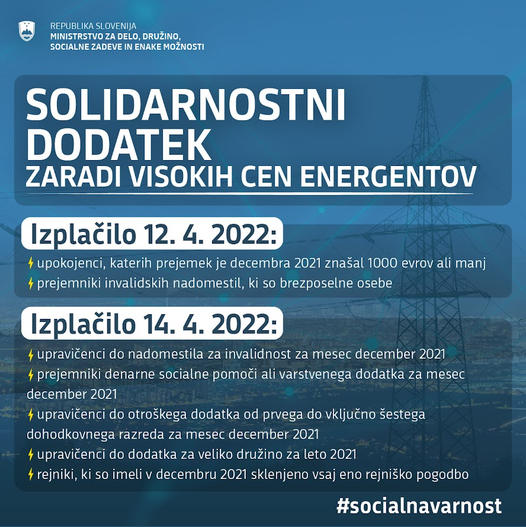 REPUBLIKA SLOVENIJA
MINISTRSTVO ZA DELO, DRUŽINO, SOCIALNE ZADEVE IN ENAKE MOŽNOSTI

SOLIDARNOSTNI DODATEK
ZARADI VISOKIH CEN ENERGENTOV

Izplačilo 12. 4. 2022:

upokojenci, katerih prejemek je decembra 2021 znašal 1000 evrov ali manj

prejemniki invalidskih nadomestil, ki so brezposelne osebe

Izplačilo 14. 4. 2022:

upravičenci do nadomestila za invalidnost za mesec december 2021

prejemniki denarne socialne pomoči ali varstvenega dodatka za mesec december 2021

upravičenci do otroškega dodatka od prvega do vključno šestega dohodkovnega razreda za mesec december 2021

upravičenci do dodatka za veliko družino za leto 2021

rejniki, ki so imeli v decembru 2021 sklenjeno vsaj eno rejniško pogodbo

#socialnavarnost